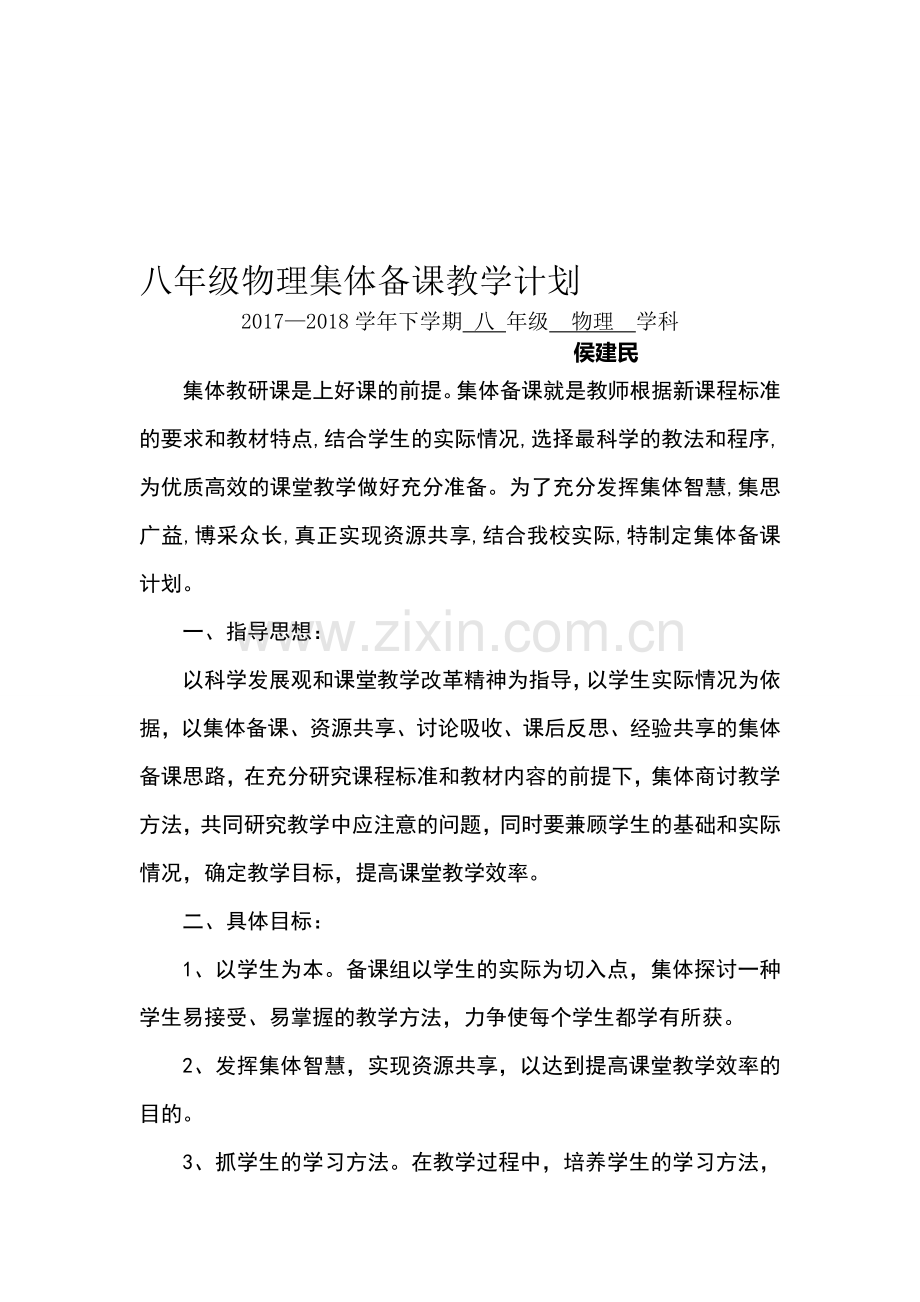 八年级物理集体备课教学计划

2017—2018 学年下学期 八 年级 物理 学科

侯建民

集体教研课是上好课的前提。集体备课就是教师根据新课程标准的要求和教材特点,结合学生的实际情况,选择最科学的教法和程序,为优质高效的课堂教学做好充分准备。为了充分发挥集体智慧,集思广益,博采众长,真正实现资源共享,结合我校实际,特制定集体备课计划。

一、指导思想:

www.zixin.com.cn

以科学发展观和课堂教学改革精神为指导，以学生实际情况为依据，以集体备课、资源共享、讨论吸收、课后反思、经验共享的集体备课思路，在充分研究课程标准和教材内容的前提下，集体商讨教学方法，共同研究教学中应注意的问题，同时要兼顾学生的基础和实际情况，确定教学目标，提高课堂教学效率。

二、具体目标：

1、以学生为本。备课组以学生的实际为切入点，集体探讨一种学生易接受、易掌握的教学方法，力争使每个学生都学有所获。

2、发挥集体智慧，实现资源共享，以达到提高课堂教学效率的目的。

3、抓学生的学习方法。在教学过程中，培养学生的学习方法，